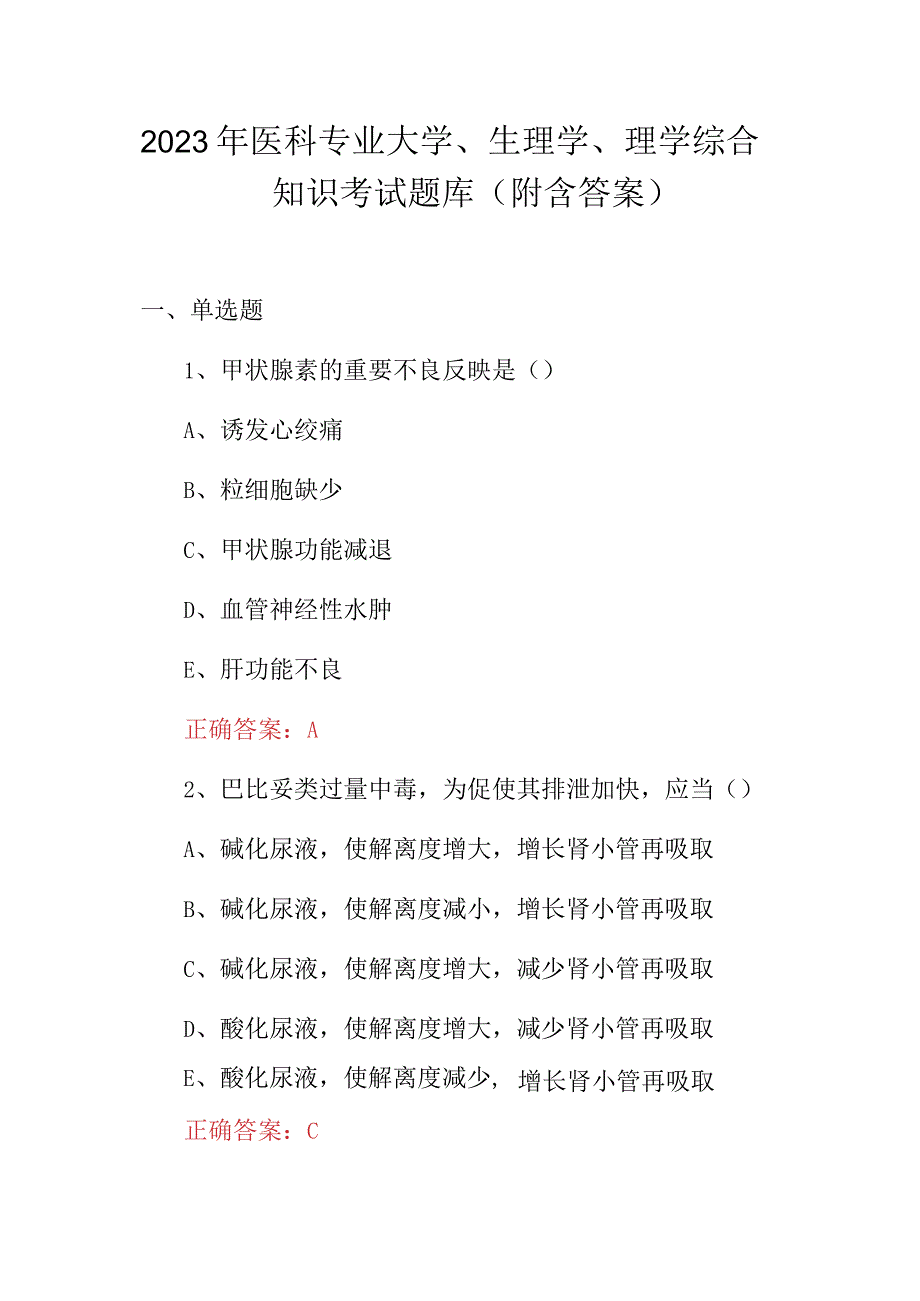 2023年医科专业大学、生理学、理学综合知识考试题库（附含答案）

一、单选题

1、甲状腺素的重要不良反映是（）

A、诱发心绞痛

B、粒细胞缺少

C、甲状腺功能减退

D、血管神经性水肿

E、肝功能不良

正确答案：A

2、巴比妥类过量中毒，为促使其排泄加快，应当（）

A、碱化尿液，使解离度增大，增长肾小管再吸取

B、碱化尿液，使解离度减小，增长肾小管再吸取

C、碱化尿液，使解离度增大，减少肾小管再吸取

D、酸化尿液，使解离度增大，减少肾小管再吸取

E、酸化尿液，使解离度减少，增长肾小管再吸取

正确答案：C